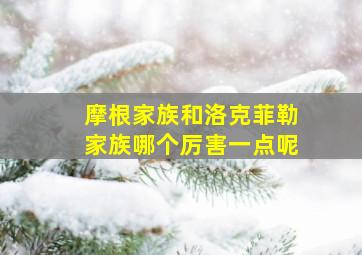 摩根家族和洛克菲勒家族哪个厉害一点呢